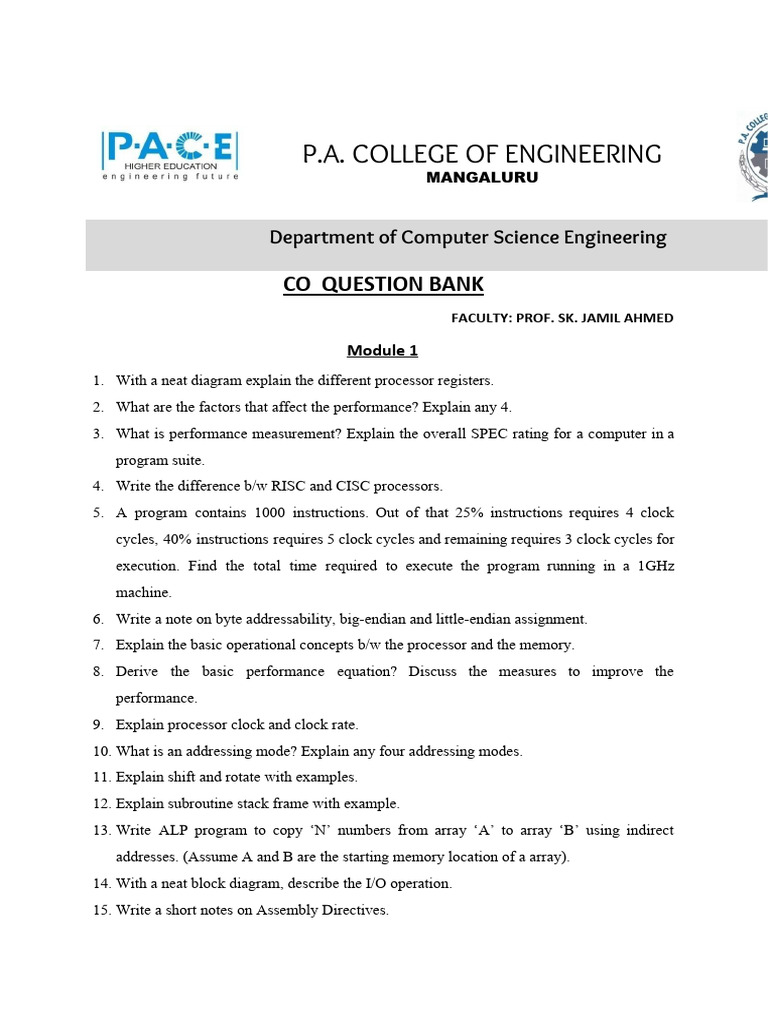 P·A·C·E
HIGHER EDUCATION
engineering future

P.A. COLLEGE OF ENGINEERING
MANGALURU

Department of Computer Science Engineering

CO QUESTION BANK

FACULTY: PROF. SK. JAMIL AHMED

Module 1

1. With a neat diagram explain the different processor registers.
2. What are the factors that affect the performance? Explain any 4.
3. What is performance measurement? Explain the overall SPEC rating for a computer in a program suite.
4. Write the difference b/w RISC and CISC processors.
5. A program contains 1000 instructions. Out of that 25% instructions requires 4 clock cycles, 40% instructions requires 5 clock cycles and remaining requires 3 clock cycles for execution. Find the total time required to execute the program running in a 1GHz machine.
6. Write a note on byte addressability, big-endian and little-endian assignment.
7. Explain the basic operational concepts b/w the processor and the memory.
8. Derive the basic performance equation? Discuss the measures to improve the performance.
9. Explain processor clock and clock rate.
10. What is an addressing mode? Explain any four addressing modes.
11. Explain shift and rotate with examples.
12. Explain subroutine stack frame with example.
13. Write ALP program to copy 'N' numbers from array 'A' to array 'B' using indirect addresses. (Assume A and B are the starting memory location of a array).
14. With a neat block diagram, describe the I/O operation.
15. Write a short notes on Assembly Directives.